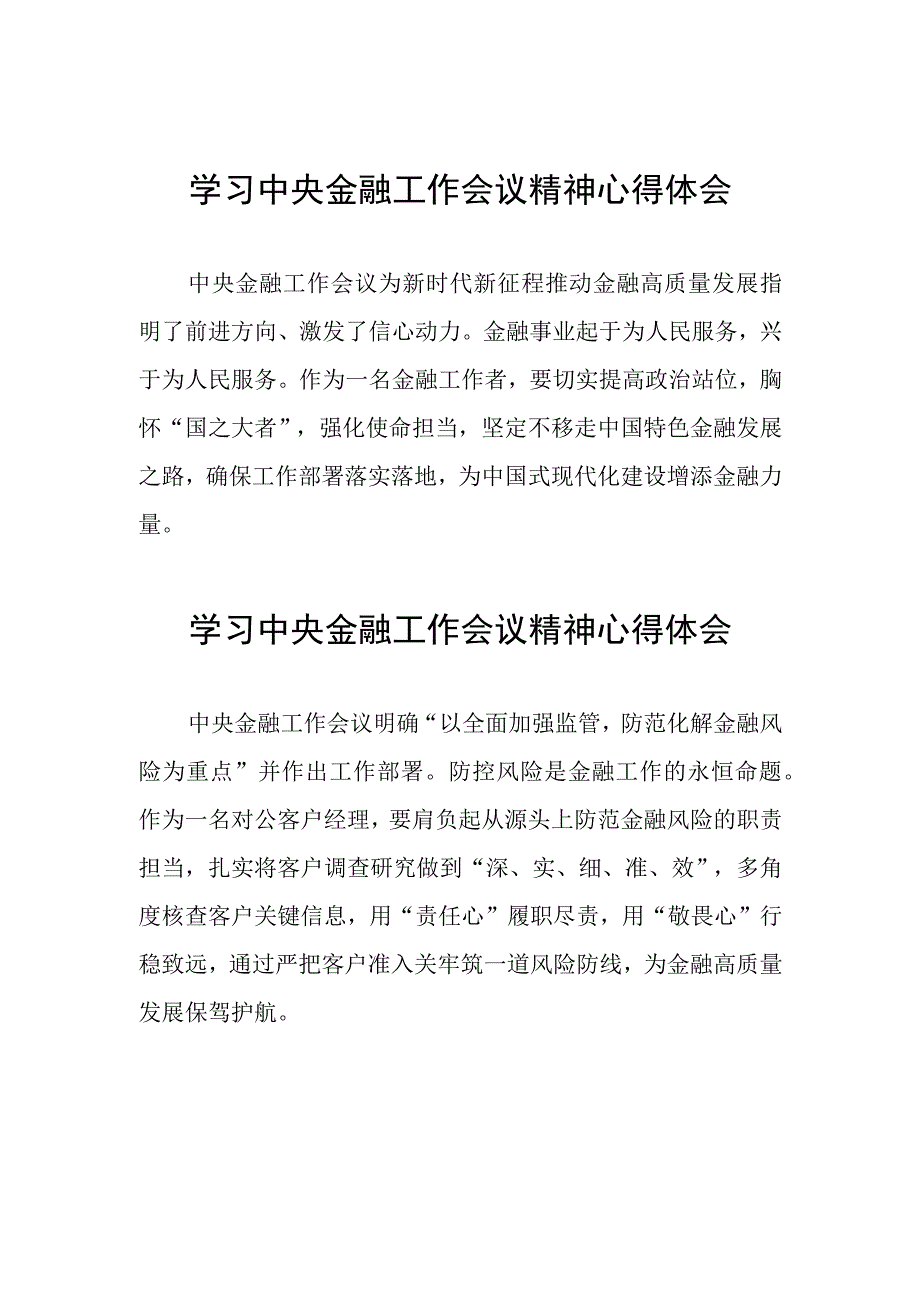 学习中央金融工作会议精神心得体会

中央金融工作会议为新时代新征程推动金融高质量发展指明了前进方向、激发了信心动力。金融事业起于为人民服务，兴于为人民服务。作为一名金融工作者，要切实提高政治站位，胸怀“国之大者”，强化使命担当，坚定不移走中国特色金融发展之路，确保工作部署落实落地，为中国式现代化建设增添金融力量。

学习中央金融工作会议精神心得体会

中央金融工作会议明确“以全面加强监管，防范化解金融风险为重点”并作出工作部署。防控风险是金融工作的永恒命题。作为一名对公客户经理，要肩负起从源头上防范金融风险的职责担当，扎实将客户调查研究做到“深、实、细、准、效”，多角度核查客户关键信息，用“责任心”履职尽责，用“敬畏心”行稳致远，通过严把客户准入关牢筑一道风险防线，为金融高质量发展保驾护航。